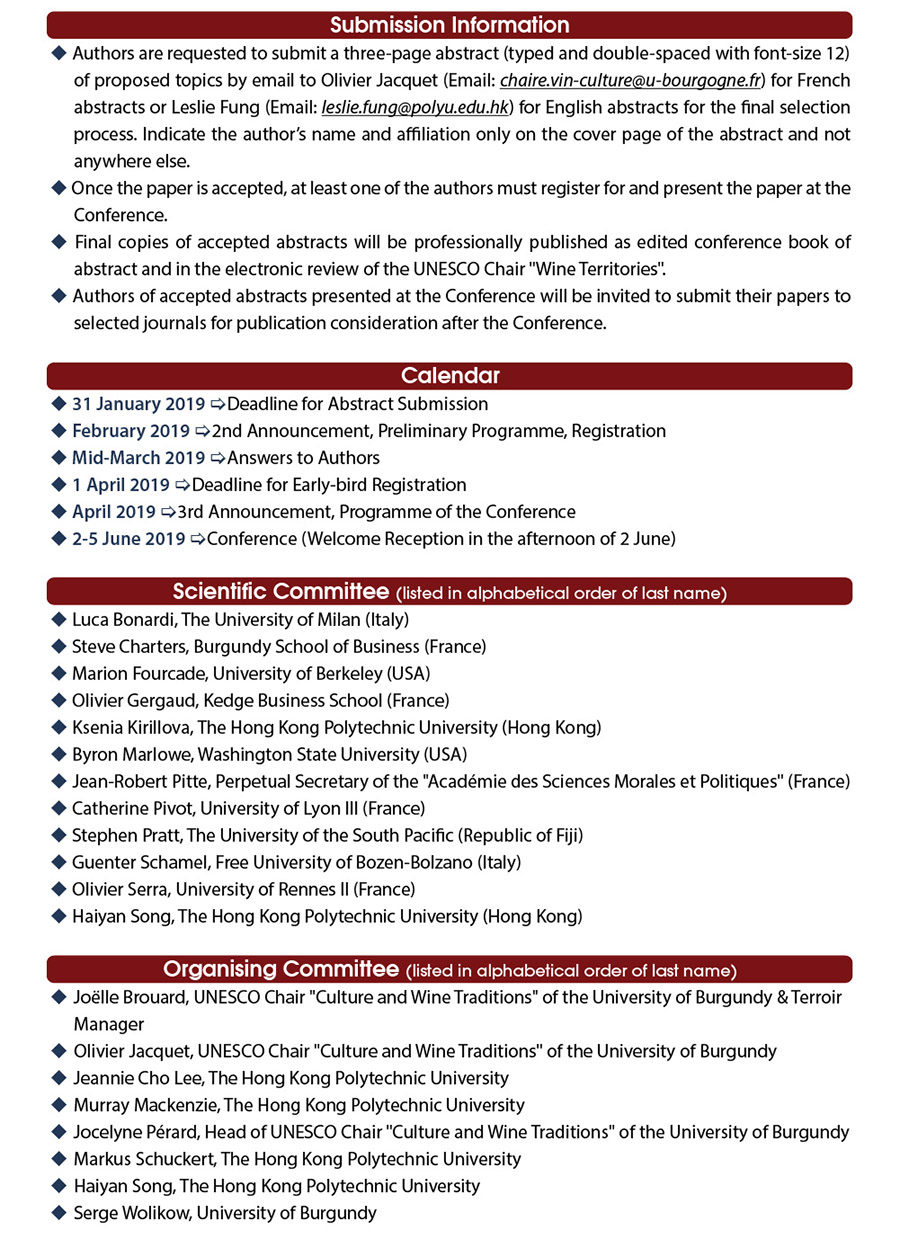 Submission Information

◆ Authors are requested to submit a three-page abstract (typed and double-spaced with font-size 12) of proposed topics by email to Olivier Jacquet (Email: chaire.vin-culture@u-bourgogne.fr) for French abstracts or Leslie Fung (Email: leslie.fung@polyu.edu.hk) for English abstracts for the final selection process. Indicate the author's name and affiliation only on the cover page of the abstract and not anywhere else.
◆ Once the paper is accepted, at least one of the authors must register for and present the paper at the Conference.
◆ Final copies of accepted abstracts will be professionally published as edited conference book of abstract and in the electronic review of the UNESCO Chair "Wine Territories".
◆ Authors of accepted abstracts presented at the Conference will be invited to submit their papers to selected journals for publication consideration after the Conference.

Calendar

◆ 31 January 2019 ⇨Deadline for Abstract Submission
◆ February 2019 ⇨2nd Announcement, Preliminary Programme, Registration
◆ Mid-March 2019 ⇨Answers to Authors
◆ 1 April 2019 ⇨Deadline for Early-bird Registration
◆ April 2019 ⇨3rd Announcement, Programme of the Conference
◆ 2-5 June 2019 ⇨Conference (Welcome Reception in the afternoon of 2 June)

Scientific Committee (listed in alphabetical order of last name)

◆ Luca Bonardi, The University of Milan (Italy)
◆ Steve Charters, Burgundy School of Business (France)
◆ Marion Fourcade, University of Berkeley (USA)
◆ Olivier Gergaud, Kedge Business School (France)
◆ Ksenia Kirillova, The Hong Kong Polytechnic University (Hong Kong)
◆ Byron Marlowe, Washington State University (USA)
◆ Jean-Robert Pitte, Perpetual Secretary of the "Académie des Sciences Morales et Politiques" (France)
◆ Catherine Pivot, University of Lyon III (France)
◆ Stephen Pratt, The University of the South Pacific (Republic of Fiji)
◆ Guenter Schamel, Free University of Bozen-Bolzano (Italy)
◆ Olivier Serra, University of Rennes II (France)
◆ Haiyan Song, The Hong Kong Polytechnic University (Hong Kong)

Organising Committee (listed in alphabetical order of last name)

◆ Joëlle Brouard, UNESCO Chair "Culture and Wine Traditions" of the University of Burgundy & Terroir Manager
◆ Olivier Jacquet, UNESCO Chair "Culture and Wine Traditions" of the University of Burgundy
◆ Jeannie Cho Lee, The Hong Kong Polytechnic University
◆ Murray Mackenzie, The Hong Kong Polytechnic University
◆ Jocelyne Pérard, Head of UNESCO Chair "Culture and Wine Traditions" of the University of Burgundy
◆ Markus Schuckert, The Hong Kong Polytechnic University
◆ Haiyan Song, The Hong Kong Polytechnic University
◆ Serge Wolikow, University of Burgundy